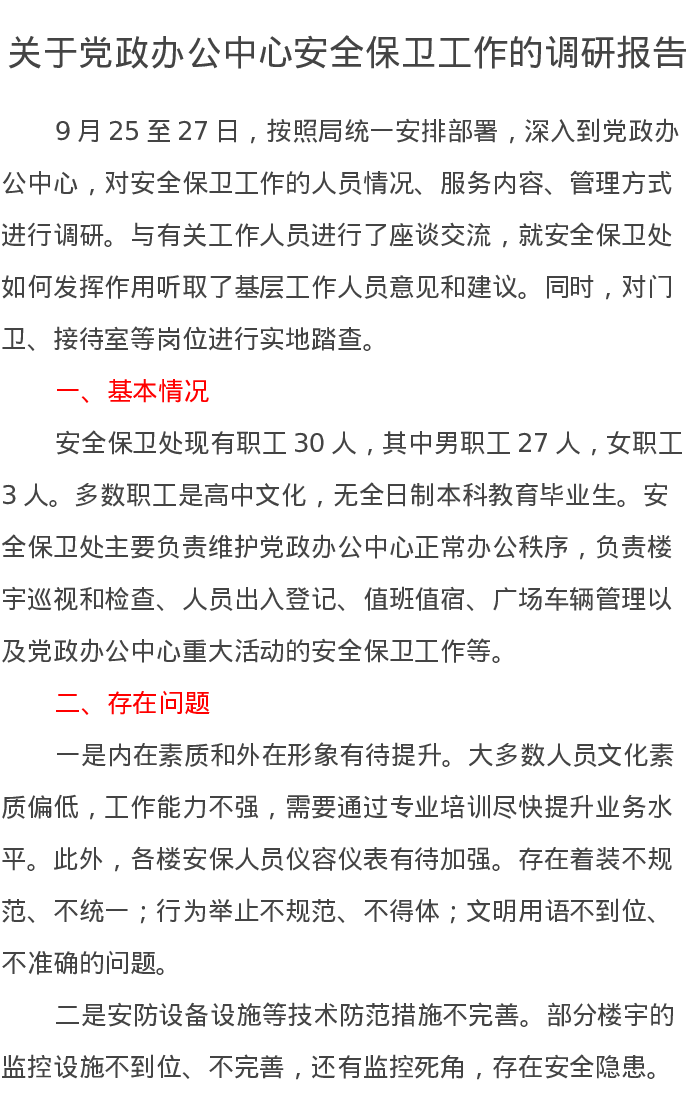 关于党政办公中心安全保卫工作的调研报告

9 月 25 至 27 日，按照局统一安排部署，深入到党政办公中心，对安全保卫工作的人员情况、服务内容、管理方式进行调研。与有关工作人员进行了座谈交流，就安全保卫处如何发挥作用听取了基层工作人员意见和建议。同时，对门卫、接待室等岗位进行实地踏查。

一、基本情况

安全保卫处现有职工 30 人，其中男职工 27 人，女职工 3 人。多数职工是高中文化，无全日制本科教育毕业生。安全保卫处主要负责维护党政办公中心正常办公秩序，负责楼宇巡视和检查、人员出入登记、值班值宿、广场车辆管理以及党政办公中心重大活动的安全保卫工作等。

二、存在问题

一是内在素质和外在形象有待提升。大多数人员文化素质偏低，工作能力不强，需要通过专业培训尽快提升业务水平。此外，各楼安保人员仪容仪表有待加强。存在着装不规范、不统一；行为举止不规范、不得体；文明用语不到位、不准确的问题。

二是安防设备设施等技术防范措施不完善。部分楼宇的监控设施不到位、不完善，还有监控死角，存在安全隐患。